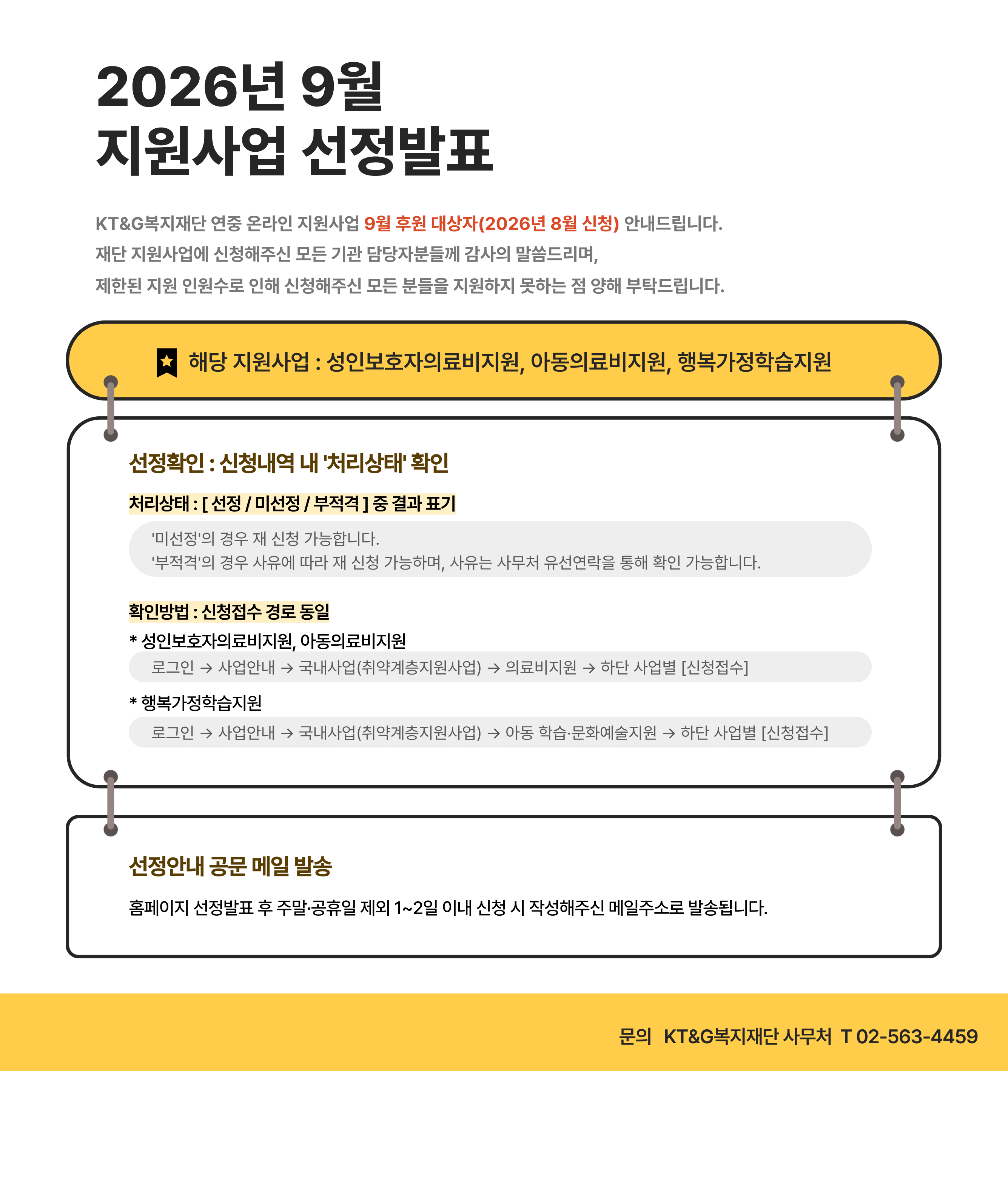 2026년 9월
지원사업 선정발표

KT&G복지재단 연중 온라인 지원사업 9월 후원 대상자(2026년 8월 신청) 안내드립니다.
재단 지원사업에 신청해주신 모든 기관 담당자분들께 감사의 말씀드리며,
제한된 지원 인원수로 인해 신청해주신 모든 분들을 지원하지 못하는 점 양해 부탁드립니다.

해당 지원사업 : 성인보호자의료비지원, 아동의료비지원, 행복가정학습지원

선정확인 : 신청내역 내 '처리상태' 확인

처리상태 : [ 선정 / 미선정 / 부적격 ] 중 결과 표기

'미선정'의 경우 재 신청 가능합니다.
'부적격'의 경우 사유에 따라 재 신청 가능하며, 사유는 사무처 유선연락을 통해 확인 가능합니다.

확인방법 : 신청접수 경로 동일

* 성인보호자의료비지원, 아동의료비지원
로그인 → 사업안내 → 국내사업(취약계층지원사업) → 의료비지원 → 하단 사업별 [신청접수]

* 행복가정학습지원
로그인 → 사업안내 → 국내사업(취약계층지원사업) → 아동 학습·문화예술지원 → 하단 사업별 [신청접수]

선정안내 공문 메일 발송

홈페이지 선정발표 후 주말·공휴일 제외 1~2일 이내 신청 시 작성해주신 메일주소로 발송됩니다.

문의 KT&G복지재단 사무처 T 02-563-4459